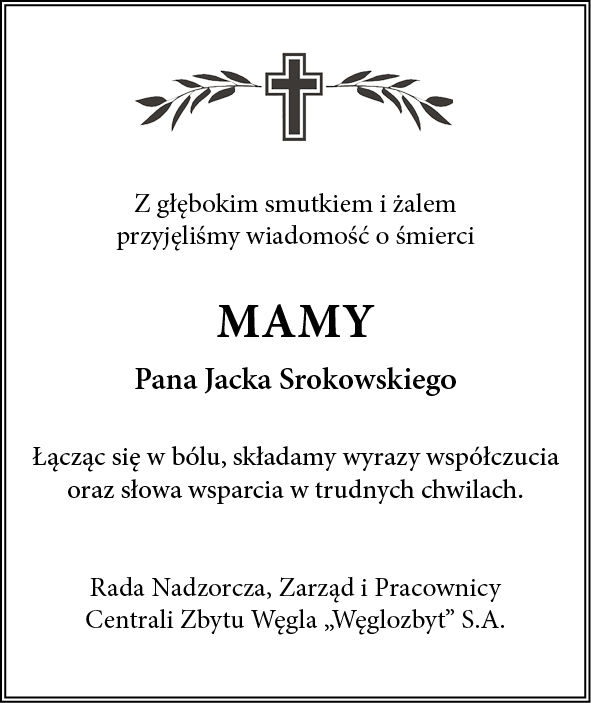 Z głębokim smutkiem i żalem przyjęliśmy wiadomość o śmierci

MAMY

Pana Jacka Srokowskiego

Łącząc się w bólu, składamy wyrazy współczucia oraz słowa wsparcia w trudnych chwilach.

Rada Nadzorcza, Zarząd i Pracownicy Centrali Zbytu Węgla „Węglozbyt” S.A.